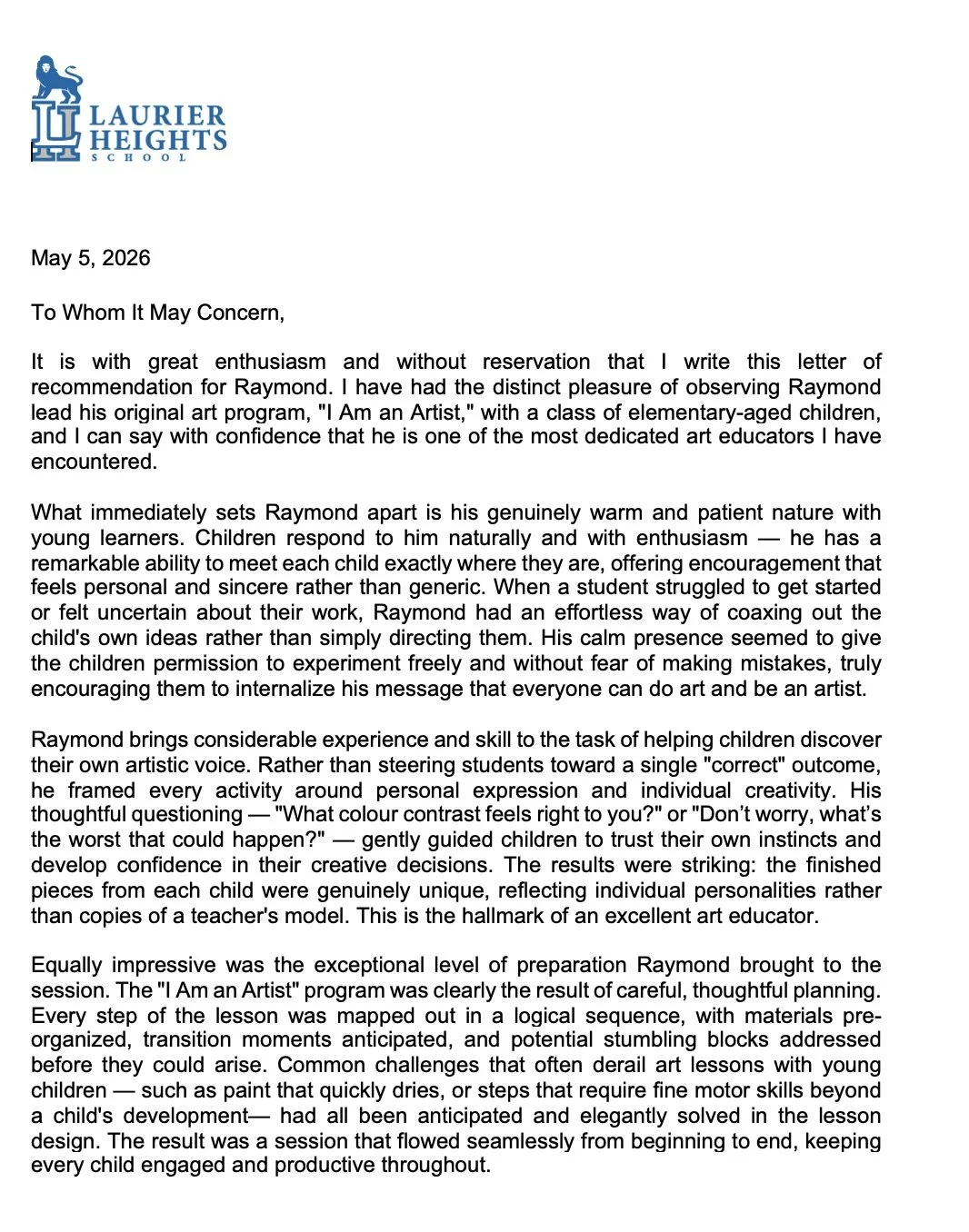 LAURIER HEIGHTS SCHOOL

May 5, 2026

To Whom It May Concern,

It is with great enthusiasm and without reservation that I write this letter of recommendation for Raymond. I have had the distinct pleasure of observing Raymond lead his original art program, "I Am an Artist," with a class of elementary-aged children, and I can say with confidence that he is one of the most dedicated art educators I have encountered.

What immediately sets Raymond apart is his genuinely warm and patient nature with young learners. Children respond to him naturally and with enthusiasm — he has a remarkable ability to meet each child exactly where they are, offering encouragement that feels personal and sincere rather than generic. When a student struggled to get started or felt uncertain about their work, Raymond had an effortless way of coaxing out the child's own ideas rather than simply directing them. His calm presence seemed to give the children permission to experiment freely and without fear of making mistakes, truly encouraging them to internalize his message that everyone can do art and be an artist.

Raymond brings considerable experience and skill to the task of helping children discover their own artistic voice. Rather than steering students toward a single "correct" outcome, he framed every activity around personal expression and individual creativity. His thoughtful questioning — "What colour contrast feels right to you?" or "Don't worry, what's the worst that could happen?" — gently guided children to trust their own instincts and develop confidence in their creative decisions. The results were striking: the finished pieces from each child were genuinely unique, reflecting individual personalities rather than copies of a teacher's model. This is the hallmark of an excellent art educator.

Equally impressive was the exceptional level of preparation Raymond brought to the session. The "I Am an Artist" program was clearly the result of careful, thoughtful planning. Every step of the lesson was mapped out in a logical sequence, with materials pre-organized, transition moments anticipated, and potential stumbling blocks addressed before they could arise. Common challenges that often derail art lessons with young children — such as paint that quickly dries, or steps that require fine motor skills beyond a child's development— had all been anticipated and elegantly solved in the lesson design. The result was a session that flowed seamlessly from beginning to end, keeping every child engaged and productive throughout.